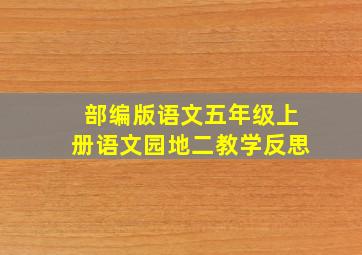 部编版语文五年级上册语文园地二教学反思